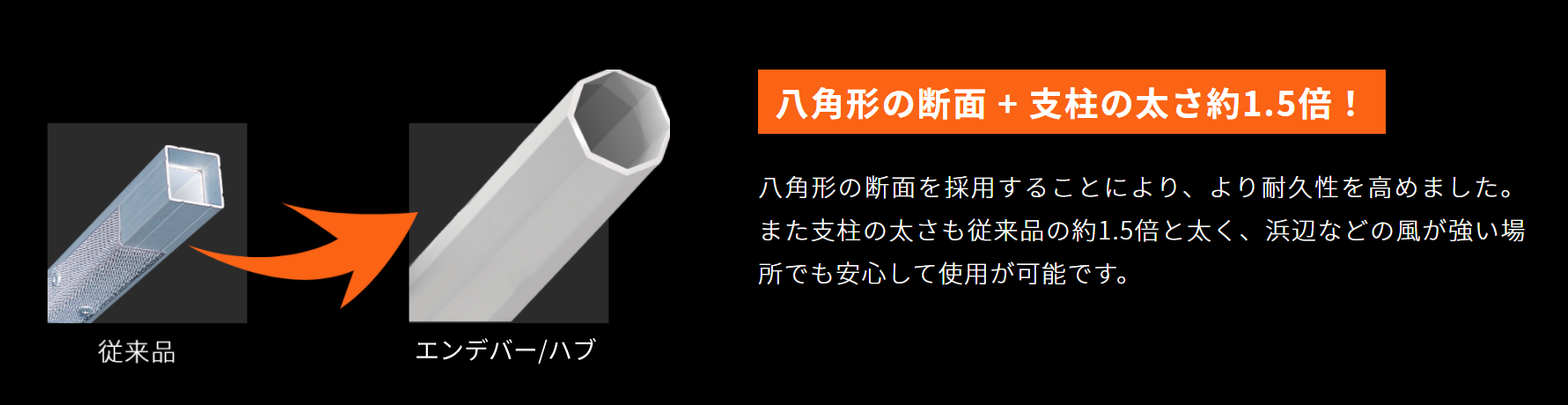 従来品

エンデバー/ハブ

八角形の断面 + 支柱の太さ約1.5倍！

八角形の断面を採用することにより、より耐久性を高めました。また支柱の太さも従来品の約1.5倍と太く、浜辺などの風が強い場所でも安心して使用が可能です。